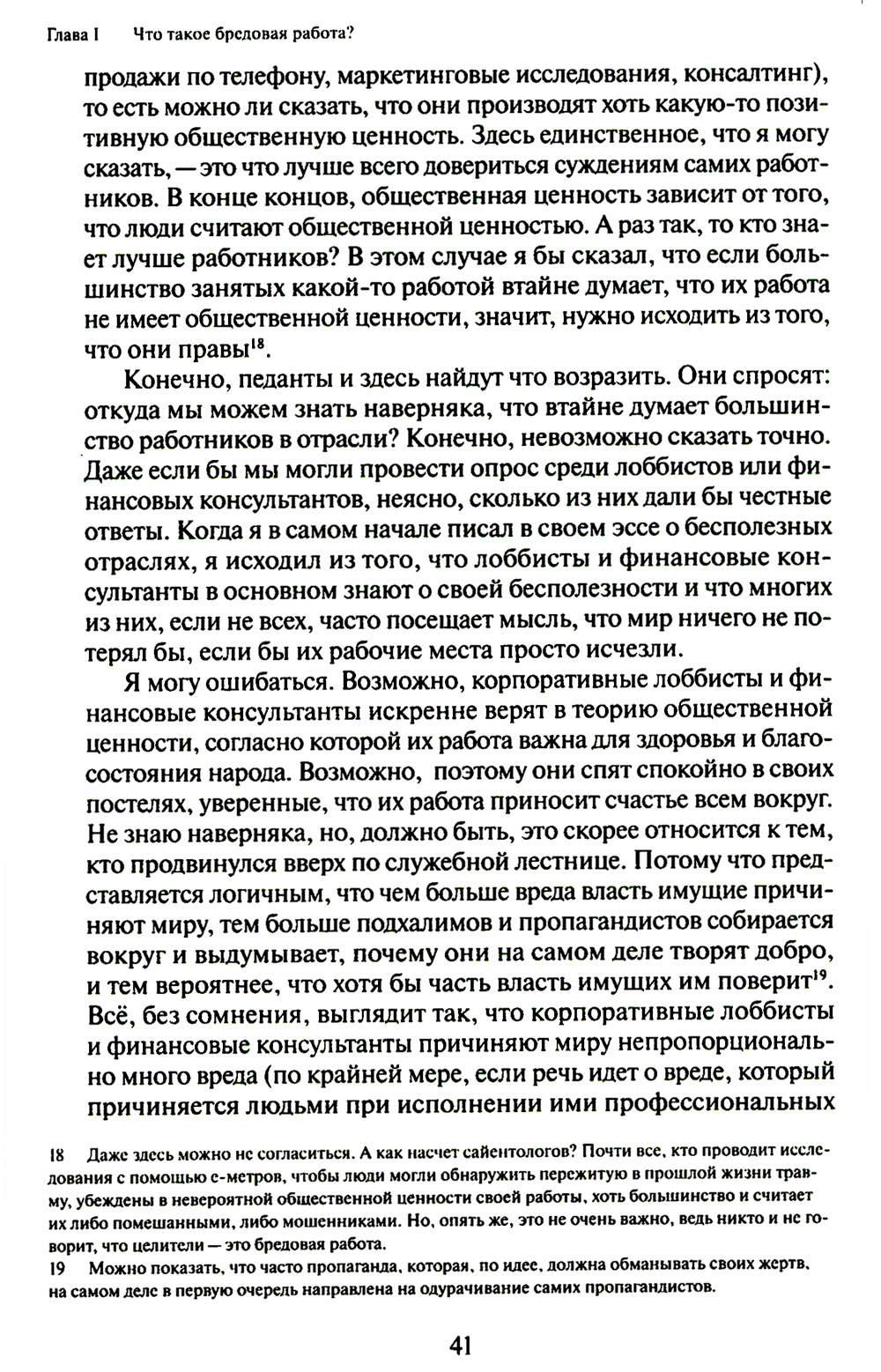 Глава I Что такое бредовая работа?

продажи по телефону, маркетинговые исследования, консалтинг), то есть можно ли сказать, что они производят хоть какую-то позитивную общественную ценность. Здесь единственное, что я могу сказать, — это что лучше всего довериться суждениям самих работников. В конце концов, общественная ценность зависит от того, что люди считают общественной ценностью. А раз так, то кто знает лучше работников? В этом случае я бы сказал, что если большинство занятых какой-то работой втайне думает, что их работа не имеет общественной ценности, значит, нужно исходить из того, что они правы$^{18}$.

Конечно, педанты и здесь найдут что возразить. Они спросят: откуда мы можем знать наверняка, что втайне думает большинство работников в отрасли? Конечно, невозможно сказать точно. Даже если бы мы могли провести опрос среди лоббистов или финансовых консультантов, неясно, сколько из них дали бы честные ответы. Когда я в самом начале писал в своем эссе о бесполезных отраслях, я исходил из того, что лоббисты и финансовые консультанты в основном знают о своей бесполезности и что многих из них, если не всех, часто посещает мысль, что мир ничего не потерял бы, если бы их рабочие места просто исчезли.

Я могу ошибаться. Возможно, корпоративные лоббисты и финансовые консультанты искренне верят в теорию общественной ценности, согласно которой их работа важна для здоровья и благосостояния народа. Возможно, поэтому они спят спокойно в своих постелях, уверенные, что их работа приносит счастье всем вокруг. Не знаю наверняка, но, должно быть, это скорее относится к тем, кто продвинулся вверх по служебной лестнице. Потому что представляется логичным, что чем больше вреда власть имущие причиняют миру, тем больше подхалимов и пропагандистов собирается вокруг и выдумывает, почему они на самом деле творят добро, и тем вероятнее, что хотя бы часть власть имущих им поверит$^{19}$. Всё, без сомнения, выглядит так, что корпоративные лоббисты и финансовые консультанты причиняют миру непропорционально много вреда (по крайней мере, если речь идет о вреде, который причиняется людьми при исполнении ими профессиональных

18 Даже здесь можно не согласиться. А как насчет сайентологов? Почти все, кто проводит исследования с помощью е-метров, чтобы люди могли обнаружить пережитую в прошлой жизни травму, убеждены в невероятной общественной ценности своей работы, хоть большинство и считает их либо помешанными, либо мошенниками. Но, опять же, это не очень важно, ведь никто и не говорит, что целители — это бредовая работа.

19 Можно показать, что часто пропаганда, которая, по идее, должна обманывать своих жертв, на самом деле в первую очередь направлена на одурачивание самих пропагандистов.

41